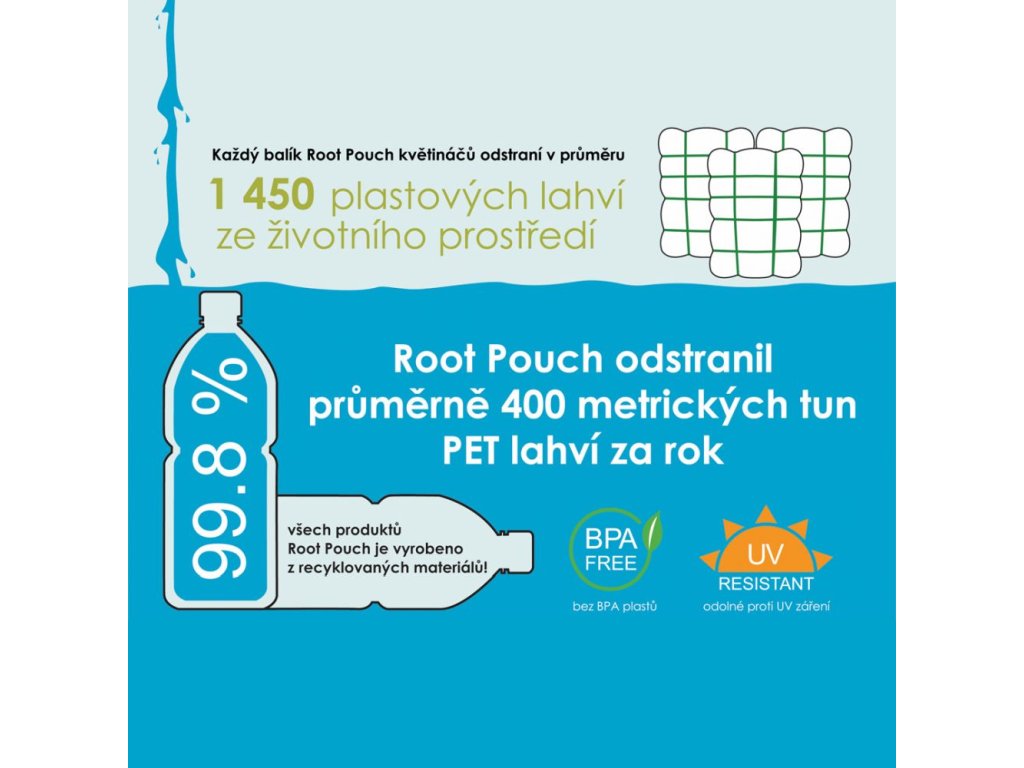 Každý balík Root Pouch květináčů odstraní v průměru

1 450 plastových lahví ze životního prostředí

Root Pouch odstranil průměrně 400 metrických tun PET lahví za rok

99.8 %

všech produktů Root Pouch je vyrobeno z recyklovaných materiálů!

BPA FREE

bez BPA plastů

UV RESISTANT

odolné proti UV záření